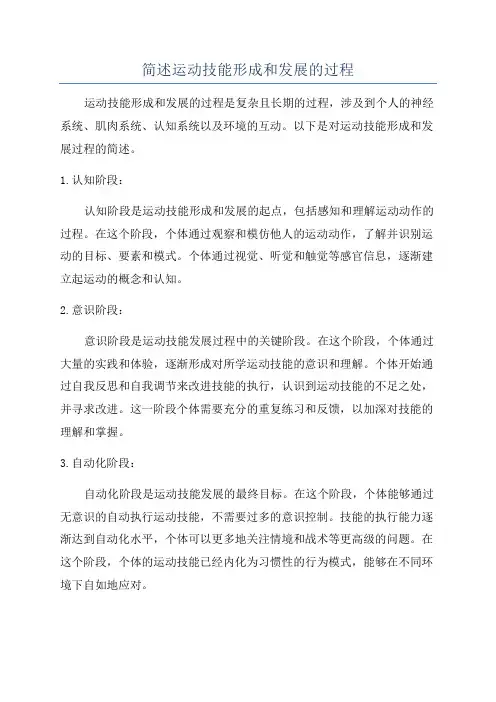 简述运动技能形成和发展的过程

运动技能形成和发展的过程是复杂且长期的过程，涉及到个人的神经系统、肌肉系统、认知系统以及环境的互动。以下是对运动技能形成和发展过程的简述。

1. 认知阶段：

认知阶段是运动技能形成和发展的起点，包括感知和理解运动动作的过程。在这个阶段，个体通过观察和模仿他人的运动动作，了解并识别运动的目标、要素和模式。个体通过视觉、听觉和触觉等感官信息，逐渐建立起运动的概念和认知。

2. 意识阶段：

意识阶段是运动技能发展过程中的关键阶段。在这个阶段，个体通过大量的实践和体验，逐渐形成对所学运动技能的意识和理解。个体开始通过自我反思和自我调节来改进技能的执行，认识到运动技能的不足之处，并寻求改进。这一阶段个体需要充分的重复练习和反馈，以加深对技能的理解和掌握。

3. 自动化阶段：

自动化阶段是运动技能发展的最终目标。在这个阶段，个体能够通过无意识的自动执行运动技能，不需要过多的意识控制。技能的执行能力逐渐达到自动化水平，个体可以更多地关注情境和战术等更高级的问题。在这个阶段，个体的运动技能已经内化为习惯性的行为模式，能够在不同环境下自如地应对。